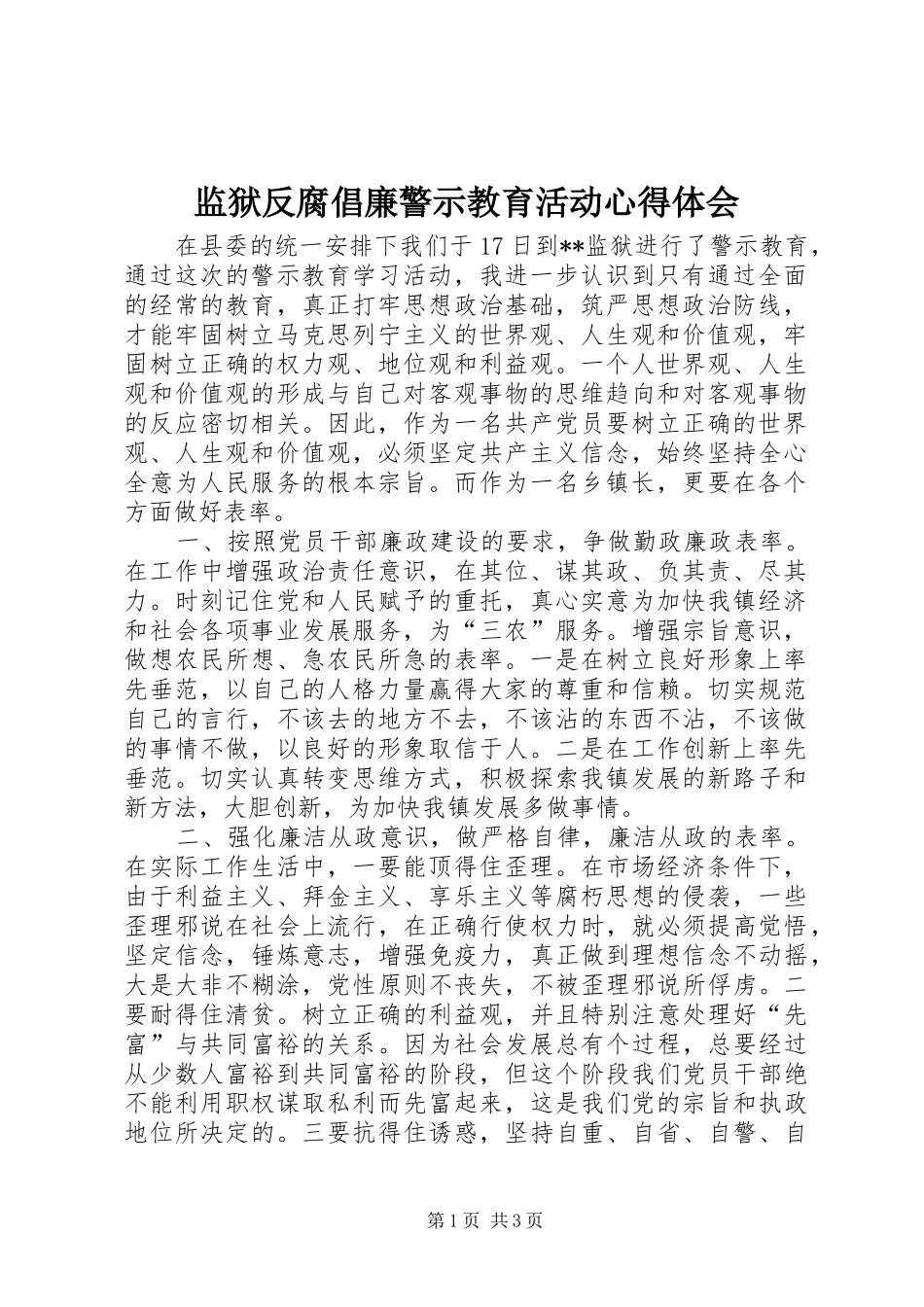 监狱反腐倡廉警示教育活动心得体会

在县委的统一安排下我们于17日到**监狱进行了警示教育，通过这次的警示教育学习活动，我进一步认识到只有通过全面的经常的教育，真正打牢思想政治基础，筑严思想政治防线，才能牢固树立马克思列宁主义的世界观、人生观和价值观，牢固树立正确的权力观、地位观和利益观。一个人世界观、人生观和价值观的形成与自己对客观事物的思维趋向和对客观事物的反应密切相关。因此，作为一名共产党员要树立正确的世界观、人生观和价值观，必须坚定共产主义信念，始终坚持全心全意为人民服务的根本宗旨。而作为一名乡镇长，更要在各个方面做好表率。

一、按照党员干部廉政建设的要求，争做勤政廉政表率。在工作中增强政治责任意识，在其位、谋其政、负其责、尽其力。时刻记住党和人民赋予的重托，真心实意为加快我镇经济和社会各项事业发展服务，为“三农”服务。增强宗旨意识，做想农民所想、急农民所急的表率。一是在树立良好形象上率先垂范，以自己的人格力量赢得大家的尊重和信赖。切实规范自己的言行，不该去的地方不去，不该沾的东西不沾，不该做的事情不做，以良好的形象取信于人。二是在工作创新上率先垂范。切实认真转变思维方式，积极探索我镇发展的新路子和新方法，大胆创新，为加快我镇发展多做事情。

二、强化廉洁从政意识，做严格自律，廉洁从政的表率。在实际工作生活中，一要能顶得住歪理。在市场经济条件下，由于利益主义、拜金主义、享乐主义等腐朽思想的侵袭，一些歪理邪说在社会上流行，在正确行使权力时，就必须提高觉悟，坚定信念，锤炼意志，增强免疫力，真正做到理想信念不动摇，大是大非不糊涂，党性原则不丧失，不被歪理邪说所俘虏。二要耐得住清贫。树立正确的利益观，并且特别注意处理好“先富”与共同富裕的关系。因为社会发展总有个过程，总要经过从少数人富裕到共同富裕的阶段，但这个阶段我们党员干部绝不能利用职权谋取私利而先富起来，这是我们党的宗旨和执政地位所决定的。三要抗得住诱惑，坚持自重、自省、自警、自

第1页 共3页